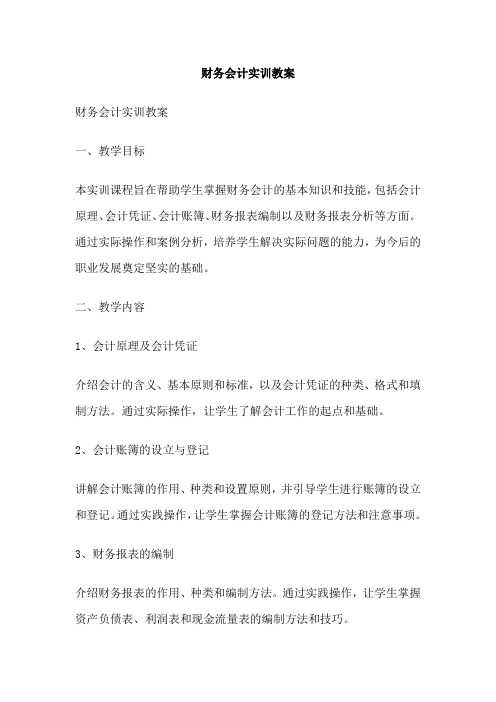 财务会计实训教案

财务会计实训教案

一、教学目标

本实训课程旨在帮助学生掌握财务会计的基本知识和技能，包括会计原理、会计凭证、会计账簿、财务报表编制以及财务报表分析等方面。通过实际操作和案例分析，培养学生解决实际问题的能力，为今后的职业发展奠定坚实的基础。

二、教学内容

1、会计原理及会计凭证

介绍会计的含义、基本原则和标准，以及会计凭证的种类、格式和填制方法。通过实际操作，让学生了解会计工作的起点和基础。

2、会计账簿的设立与登记

讲解会计账簿的作用、种类和设置原则，并引导学生进行账簿的设立和登记。通过实践操作，让学生掌握会计账簿的登记方法和注意事项。

3、财务报表的编制

介绍财务报表的作用、种类和编制方法。通过实践操作，让学生掌握资产负债表、利润表和现金流量表的编制方法和技巧。